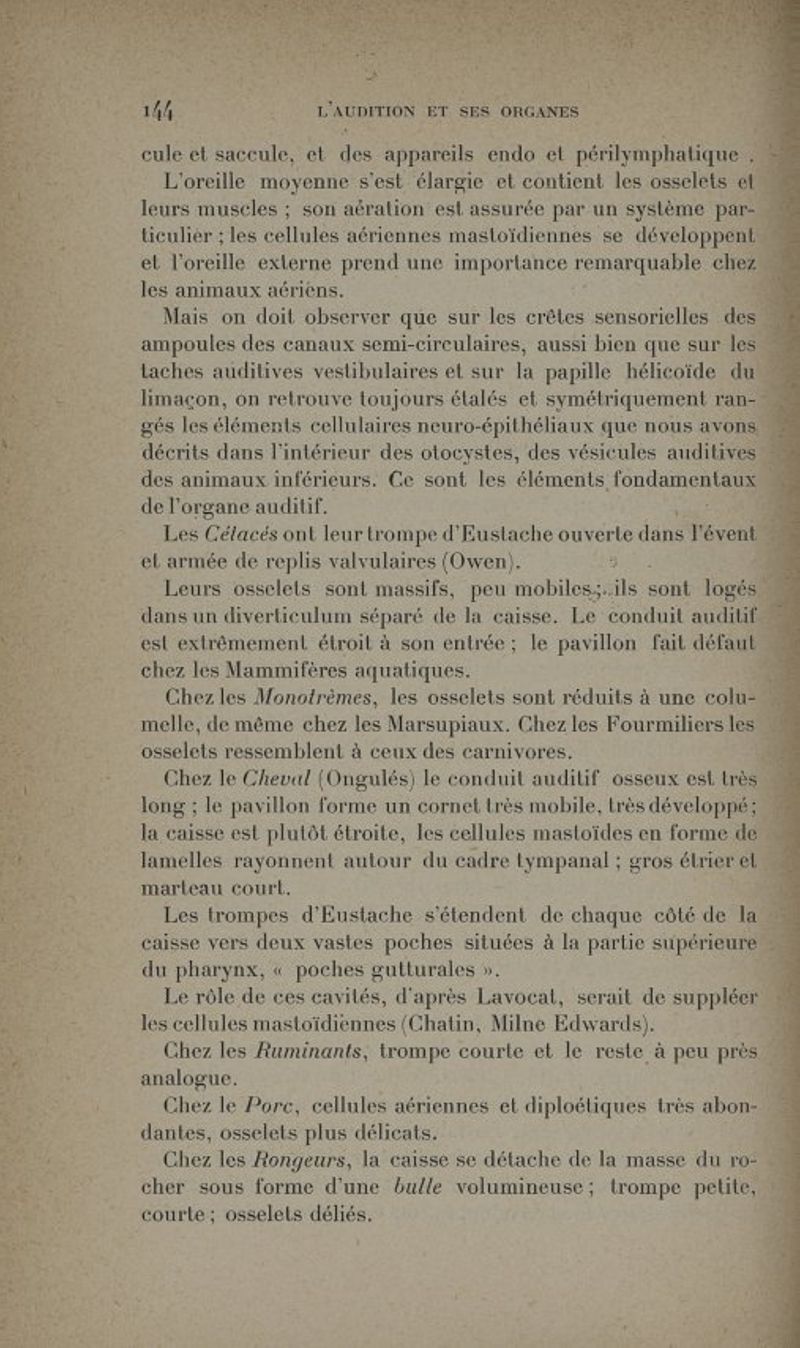 144 L'AUDITION ET SES ORGANES

cule et saccule, et des appareils endo et périlymphatique.

L'oreille moyenne s'est élargie et contient les osselets et leurs muscles ; son aération est assurée par un système particulier ; les cellules aériennes mastoïdiennes se développent et l'oreille externe prend une importance remarquable chez les animaux aériens.

Mais on doit observer que sur les crêtes sensorielles des ampoules des canaux semi-circulaires, aussi bien que sur les taches auditives vestibulaires et sur la papille hélicoïde du limaçon, on retrouve toujours étalés et symétriquement rangés les éléments cellulaires neuro-épithéliaux que nous avons décrits dans l'intérieur des otocystes, des vésicules auditives des animaux inférieurs. Ce sont les éléments fondamentaux de l'organe auditif.

Les Cétacés ont leur trompe d'Eustache ouverte dans l'évent et armée de replis valvulaires (Owen).

Leurs osselets sont massifs, peu mobiles ; ils sont logés dans un diverticulum séparé de la caisse. Le conduit auditif est extrêmement étroit à son entrée ; le pavillon fait défaut chez les Mammifères aquatiques.

Chez les Monotrèmes, les osselets sont réduits à une columelle, de même chez les Marsupiaux. Chez les Fourmiliers les osselets ressemblent à ceux des carnivores.

Chez le Cheval (Ongulés) le conduit auditif osseux est très long ; le pavillon forme un cornet très mobile, très développé ; la caisse est plutôt étroite, les cellules mastoïdes en forme de lamelles rayonnent autour du cadre tympanal ; gros étrier et marteau court.

Les trompes d'Eustache s'étendent de chaque côté de la caisse vers deux vastes poches situées à la partie supérieure du pharynx, « poches gutturales ».

Le rôle de ces cavités, d'après Lavocat, serait de suppléer les cellules mastoïdiennes (Chatin, Milne Edwards).

Chez les Ruminants, trompe courte et le reste à peu près analogue.

Chez le Porc, cellules aériennes et diploétiques très abondantes, osselets plus délicats.

Chez les Rongeurs, la caisse se détache de la masse du rocher sous forme d'une bulle volumineuse ; trompe petite, courte ; osselets déliés.